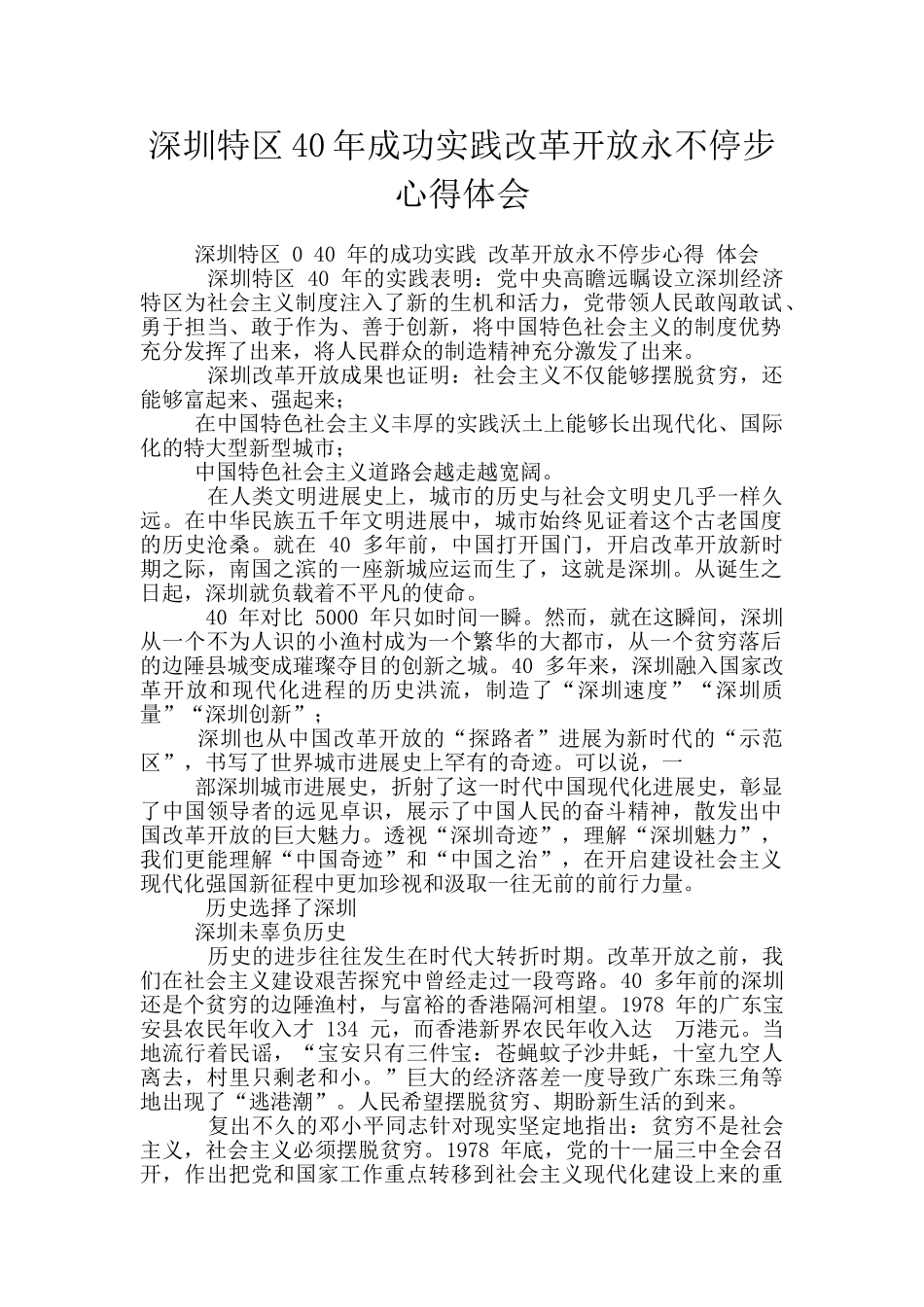 深圳特区40年成功实践改革开放永不停步心得体会

深圳特区 0 40 年的成功实践 改革开放永不停步心得 体会

深圳特区 40 年的实践表明：党中央高瞻远瞩设立深圳经济特区为社会主义制度注入了新的生机和活力，党带领人民敢闯敢试、勇于担当、敢于作为、善于创新，将中国特色社会主义的制度优势充分发挥了出来，将人民群众的制造精神充分激发了出来。

深圳改革开放成果也证明：社会主义不仅能够摆脱贫穷，还能够富起来、强起来；

在中国特色社会主义丰厚的实践沃土上能够长出现代化、国际化的特大型新型城市；

中国特色社会主义道路会越走越宽阔。

在人类文明进展史上，城市的历史与社会文明史几乎一样久远。在中华民族五千年文明进展中，城市始终见证着这个古老国度的历史沧桑。就在 40 多年前，中国打开国门，开启改革开放新时期之际，南国之滨的一座新城应运而生了，这就是深圳。从诞生之日起，深圳就负载着不平凡的使命。

40 年对比 5000 年只如时间一瞬。然而，就在这瞬间，深圳从一个不为人识的小渔村成为一个繁华的大都市，从一个贫穷落后的边陲县城变成璀璨夺目的创新之城。40 多年来，深圳融入国家改革开放和现代化进程的历史洪流，制造了“深圳速度”“深圳质量”“深圳创新”；

深圳也从中国改革开放的“探路者”进展为新时代的“示范区”，书写了世界城市进展史上罕有的奇迹。可以说，一

部深圳城市进展史，折射了这一时代中国现代化进展史，彰显了中国领导者的远见卓识，展示了中国人民的奋斗精神，散发出中国改革开放的巨大魅力。透视“深圳奇迹”，理解“深圳魅力”，我们更能理解“中国奇迹”和“中国之治”，在开启建设社会主义现代化强国新征程中更加珍视和汲取一往无前的前行力量。

历史选择了深圳

深圳未辜负历史

历史的进步往往发生在时代大转折时期。改革开放之前，我们在社会主义建设艰苦探究中曾经走过一段弯路。40 多年前的深圳还是个贫穷的边陲渔村，与富裕的香港隔河相望。1978 年的广东宝安县农民年收入才 134 元，而香港新界农民年收入达 万港元。当地流行着民谣，“宝安只有三件宝：苍蝇蚊子沙井蚝，十室九空人离去，村里只剩老和小。”巨大的经济落差一度导致广东珠三角等地出现了“逃港潮”。人民希望摆脱贫穷、期盼新生活的到来。

复出不久的邓小平同志针对现实坚定地指出：贫穷不是社会主义，社会主义必须摆脱贫穷。1978 年底，党的十一届三中全会召开，作出把党和国家工作重点转移到社会主义现代化建设上来的重